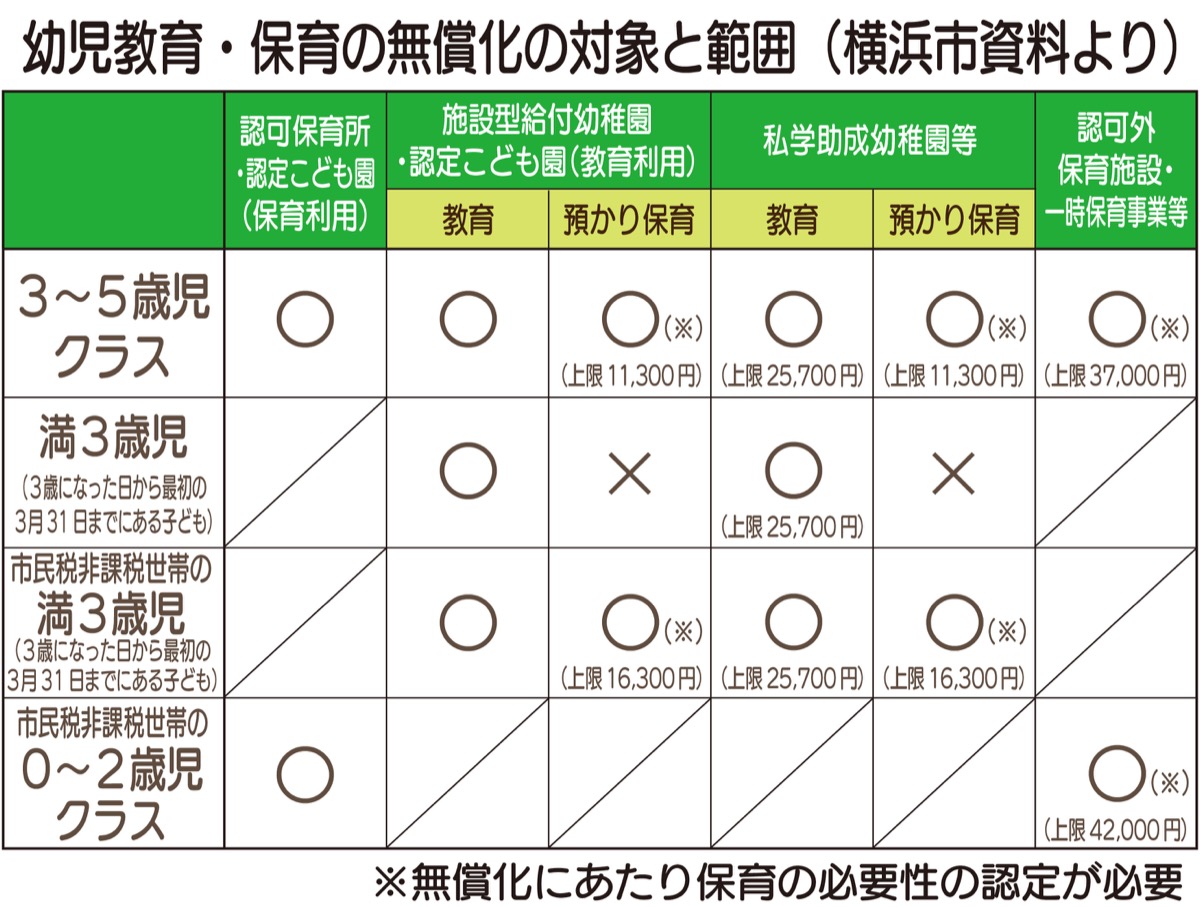 幼児教育・保育の無償化の対象と範囲（横浜市資料より）

| | 認可保育所・認定こども園（保育利用） | 施設型給付幼稚園・認定こども園（教育利用） 教育 | 施設型給付幼稚園・認定こども園（教育利用） 預かり保育 | 私学助成幼稚園等 教育 | 私学助成幼稚園等 預かり保育 | 認可外保育施設・一時保育事業等 |
|---|---|---|---|---|---|---|
| 3～5歳児クラス | ○ | ○ | ○(※)（上限11,300円） | ○（上限25,700円） | ○(※)（上限11,300円） | ○(※)（上限37,000円） |
| 満3歳児（3歳になった日から最初の3月31日までにある子ども） | | ○ | × | ○（上限25,700円） | × | |
| 市民税非課税世帯の満3歳児（3歳になった日から最初の3月31日までにある子ども） | | ○ | ○(※)（上限16,300円） | ○（上限25,700円） | ○(※)（上限16,300円） | |
| 市民税非課税世帯の0～2歳児クラス | ○ | | | | | ○(※)（上限42,000円） |

※無償化にあたり保育の必要性の認定が必要